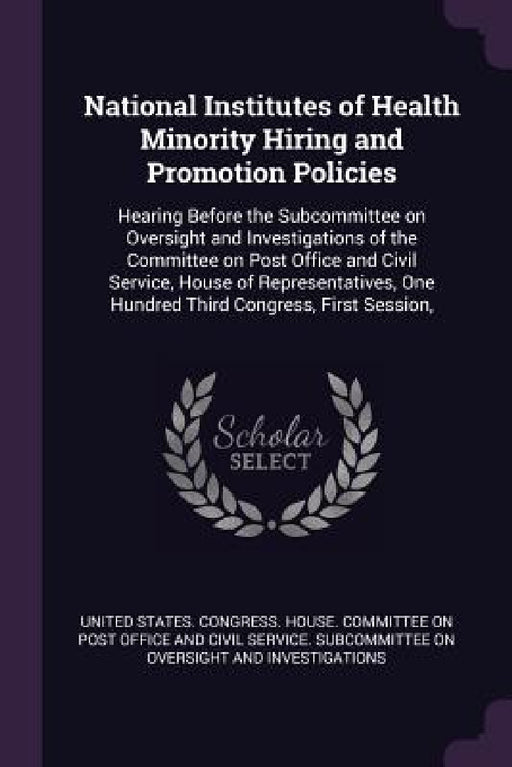 National Institutes of Health Minority Hiring and Promotion Policies

Hearing Before the Subcommittee on Oversight and Investigations of the Committee on Post Office and Civil Service, House of Representatives, One Hundred Third Congress, First Session,

Scholar SELECT

UNITED STATES. CONGRESS. HOUSE. COMMITTEE ON POST OFFICE AND CIVIL SERVICE. SUBCOMMITTEE ON OVERSIGHT AND INVESTIGATIONS